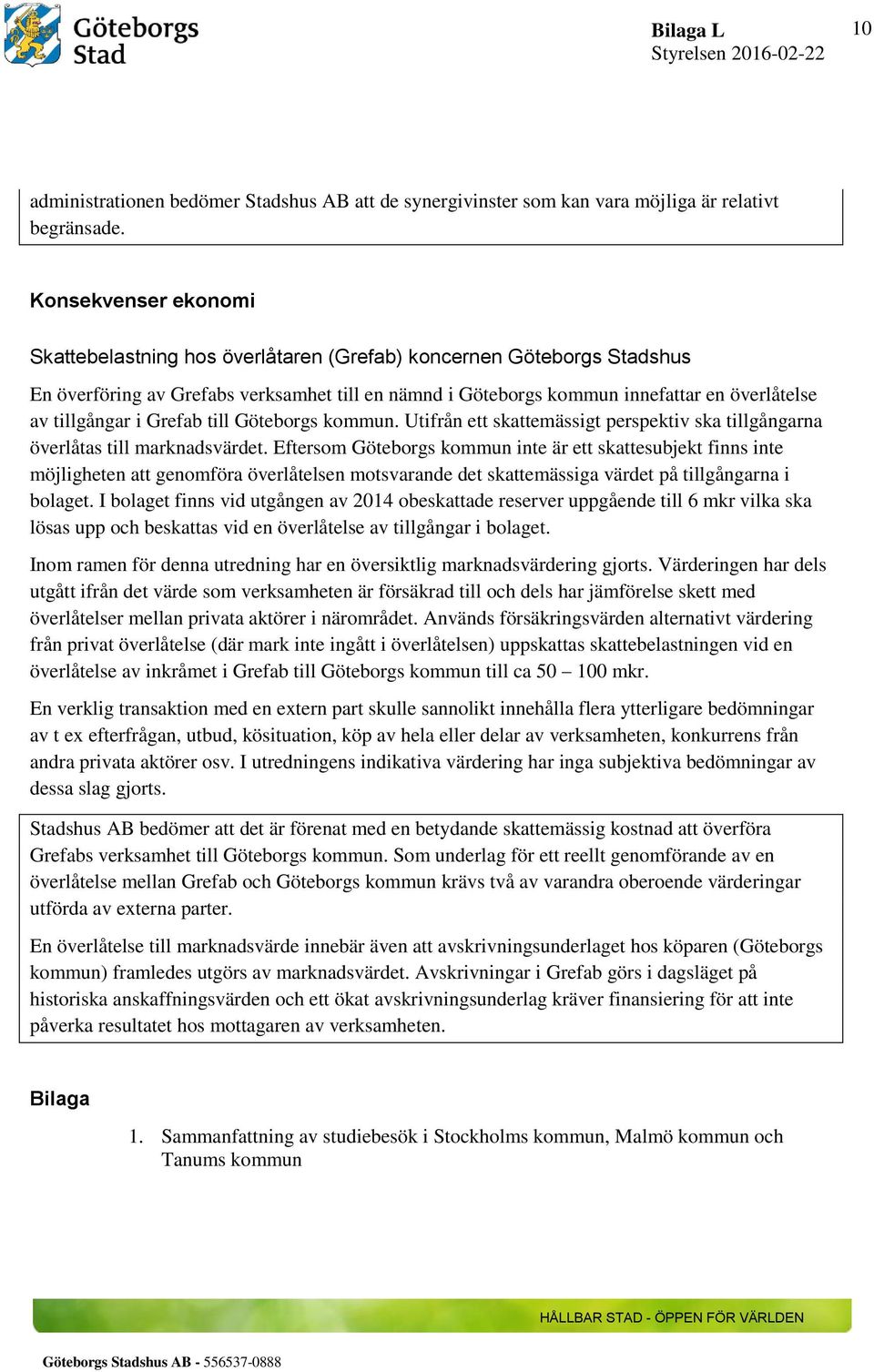 Göteborgs Stad

Bilaga L
Styrelsen 2016-02-22

10

administrationen bedömer Stadshus AB att de synergivinster som kan vara möjliga är relativt begränsade.

Konsekvenser ekonomi

Skattebelastning hos överlåtaren (Grefab) koncernen Göteborgs Stadshus

En överföring av Grefabs verksamhet till en nämnd i Göteborgs kommun innefattar en överlåtelse av tillgångar i Grefab till Göteborgs kommun. Utifrån ett skattemässigt perspektiv ska tillgångarna överlåtas till marknadsvärdet. Eftersom Göteborgs kommun inte är ett skattesubjekt finns inte möjligheten att genomföra överlåtelsen motsvarande det skattemässiga värdet på tillgångarna i bolaget. I bolaget finns vid utgången av 2014 obeskattade reserver uppgående till 6 mkr vilka ska lösas upp och beskattas vid en överlåtelse av tillgångar i bolaget.

Inom ramen för denna utredning har en översiktlig marknadsvärdering gjorts. Värderingen har dels utgått ifrån det värde som verksamheten är försäkrad till och dels har jämförelse skett med överlåtelser mellan privata aktörer i närområdet. Används försäkringsvärden alternativt värdering från privat överlåtelse (där mark inte ingått i överlåtelsen) uppskattas skattebelastningen vid en överlåtelse av inkråmet i Grefab till Göteborgs kommun till ca 50 – 100 mkr.

En verklig transaktion med en extern part skulle sannolikt innehålla flera ytterligare bedömningar av t ex efterfrågan, utbud, kösituation, köp av hela eller delar av verksamheten, konkurrens från andra privata aktörer osv. I utredningens indikativa värdering har inga subjektiva bedömningar av dessa slag gjorts.

Stadshus AB bedömer att det är förenat med en betydande skattemässig kostnad att överföra Grefabs verksamhet till Göteborgs kommun. Som underlag för ett reellt genomförande av en överlåtelse mellan Grefab och Göteborgs kommun krävs två av varandra oberoende värderingar utförda av externa parter.

En överlåtelse till marknadsvärde innebär även att avskrivningsunderlaget hos köparen (Göteborgs kommun) framledes utgörs av marknadsvärdet. Avskrivningar i Grefab görs i dagsläget på historiska anskaffningsvärden och ett ökat avskrivningsunderlag kräver finansiering för att inte påverka resultatet hos mottagaren av verksamheten.

Bilaga

1. Sammanfattning av studiebesök i Stockholms kommun, Malmö kommun och Tanums kommun

HÅLLBAR STAD - ÖPPEN FÖR VÄRLDEN

Göteborgs Stadshus AB - 556537-0888